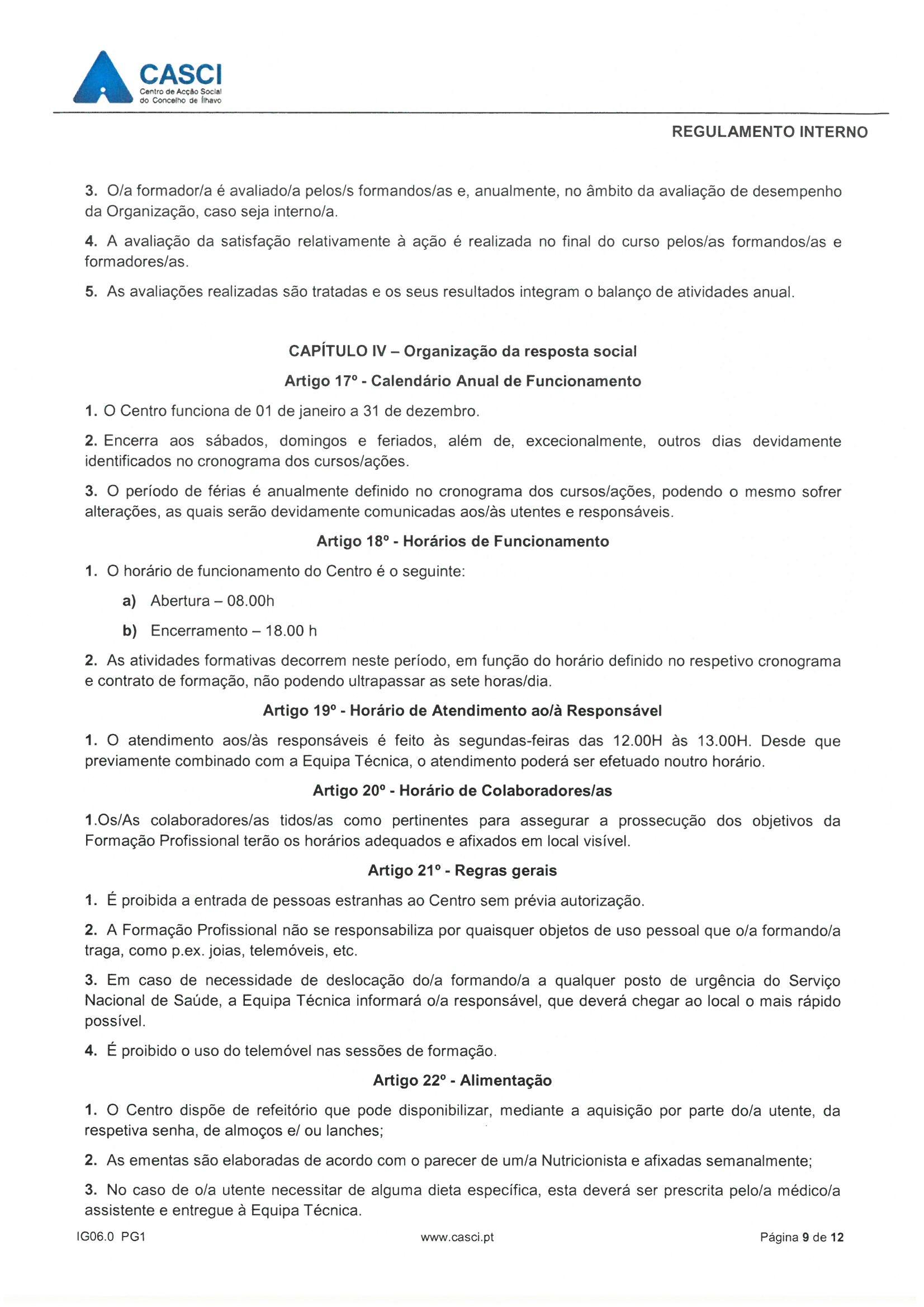 CASCI
Centro de Acção Social do Concelho de Ílhavo

REGULAMENTO INTERNO

3. O/a formador/a é avaliado/a pelos/s formandos/as e, anualmente, no âmbito da avaliação de desempenho da Organização, caso seja interno/a.

4. A avaliação da satisfação relativamente à ação é realizada no final do curso pelos/as formandos/as e formadores/as.

5. As avaliações realizadas são tratadas e os seus resultados integram o balanço de atividades anual.

CAPÍTULO IV – Organização da resposta social

Artigo 17º - Calendário Anual de Funcionamento

1. O Centro funciona de 01 de janeiro a 31 de dezembro.

2. Encerra aos sábados, domingos e feriados, além de, excecionalmente, outros dias devidamente identificados no cronograma dos cursos/ações.

3. O período de férias é anualmente definido no cronograma dos cursos/ações, podendo o mesmo sofrer alterações, as quais serão devidamente comunicadas aos/às utentes e responsáveis.

Artigo 18º - Horários de Funcionamento

1. O horário de funcionamento do Centro é o seguinte:

a) Abertura – 08.00h

b) Encerramento – 18.00 h

2. As atividades formativas decorrem neste período, em função do horário definido no respetivo cronograma e contrato de formação, não podendo ultrapassar as sete horas/dia.

Artigo 19º - Horário de Atendimento ao/à Responsável

1. O atendimento aos/às responsáveis é feito às segundas-feiras das 12.00H às 13.00H. Desde que previamente combinado com a Equipa Técnica, o atendimento poderá ser efetuado noutro horário.

Artigo 20º - Horário de Colaboradores/as

1.Os/As colaboradores/as tidos/as como pertinentes para assegurar a prossecução dos objetivos da Formação Profissional terão os horários adequados e afixados em local visível.

Artigo 21º - Regras gerais

1. É proibida a entrada de pessoas estranhas ao Centro sem prévia autorização.

2. A Formação Profissional não se responsabiliza por quaisquer objetos de uso pessoal que o/a formando/a traga, como p.ex. joias, telemóveis, etc.

3. Em caso de necessidade de deslocação do/a formando/a a qualquer posto de urgência do Serviço Nacional de Saúde, a Equipa Técnica informará o/a responsável, que deverá chegar ao local o mais rápido possível.

4. É proibido o uso do telemóvel nas sessões de formação.

Artigo 22º - Alimentação

1. O Centro dispõe de refeitório que pode disponibilizar, mediante a aquisição por parte do/a utente, da respetiva senha, de almoços e/ ou lanches;

2. As ementas são elaboradas de acordo com o parecer de um/a Nutricionista e afixadas semanalmente;

3. No caso de o/a utente necessitar de alguma dieta específica, esta deverá ser prescrita pelo/a médico/a assistente e entregue à Equipa Técnica.

IG06.0 PG1 www.casci.pt Página 9 de 12